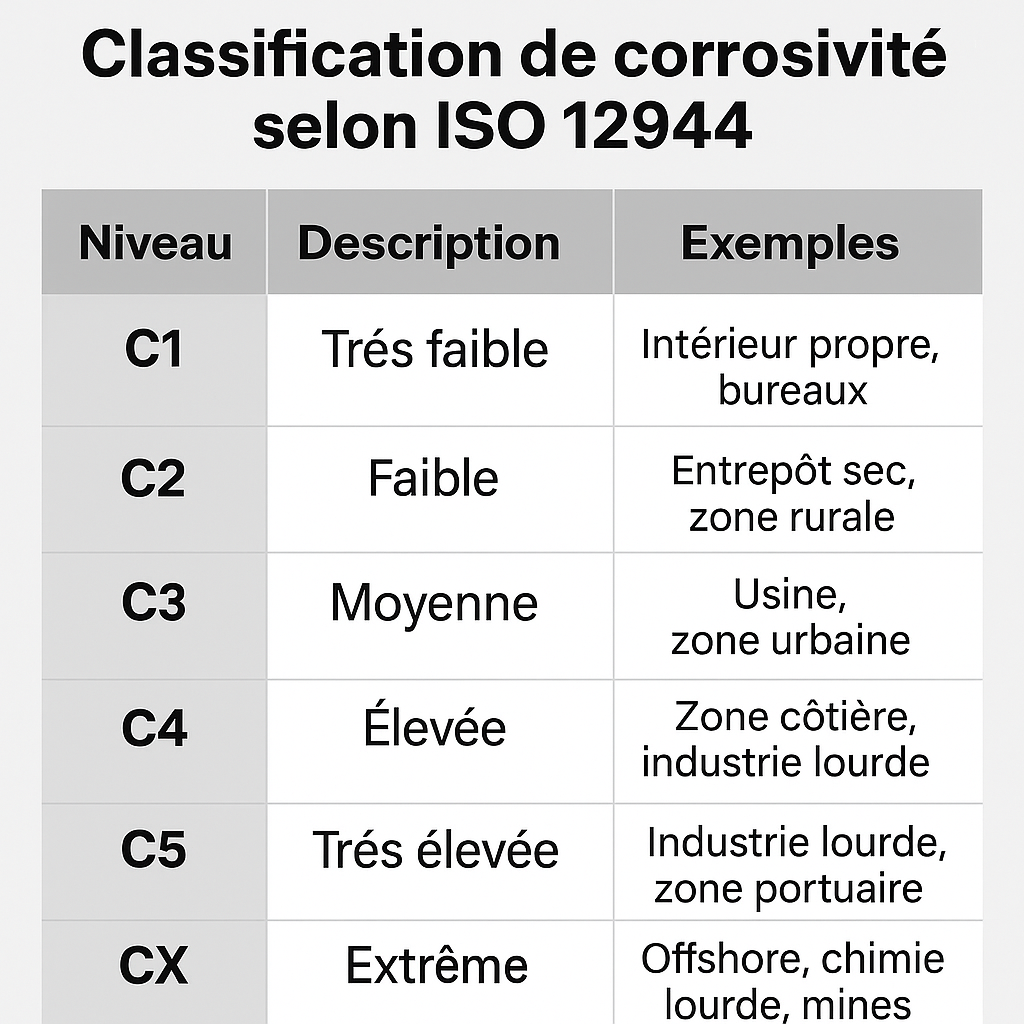 Classification de corrosivité selon ISO 12944

| Niveau | Description | Exemples |
|---|---|---|
| C1 | Trés faible | Intérieur propre, bureaux |
| C2 | Faible | Entrepôt sec, zone rurale |
| C3 | Moyenne | Usine, zone urbaine |
| C4 | Élevée | Zone côtière, industrie lourde |
| C5 | Trés élevée | Industrie lourde, zone portuaire |
| CX | Extrême | Offshore, chimie lourde, mines |